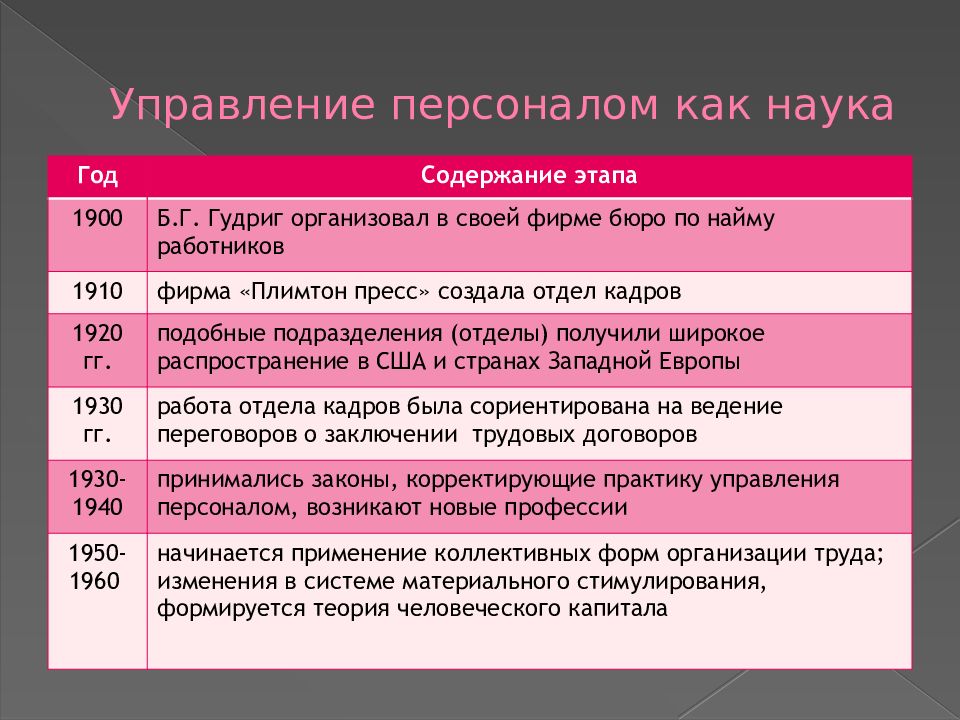 Управление персоналом как наука

| Год | Содержание этапа |
|---|---|
| 1900 | Б.Г. Гудриг организовал в своей фирме бюро по найму работников |
| 1910 | фирма «Плимтон пресс» создала отдел кадров |
| 1920 гг. | подобные подразделения (отделы) получили широкое распространение в США и странах Западной Европы |
| 1930 гг. | работа отдела кадров была сориентирована на ведение переговоров о заключении трудовых договоров |
| 1930-1940 | принимались законы, корректирующие практику управления персоналом, возникают новые профессии |
| 1950-1960 | начинается применение коллективных форм организации труда; изменения в системе материального стимулирования, формируется теория человеческого капитала |